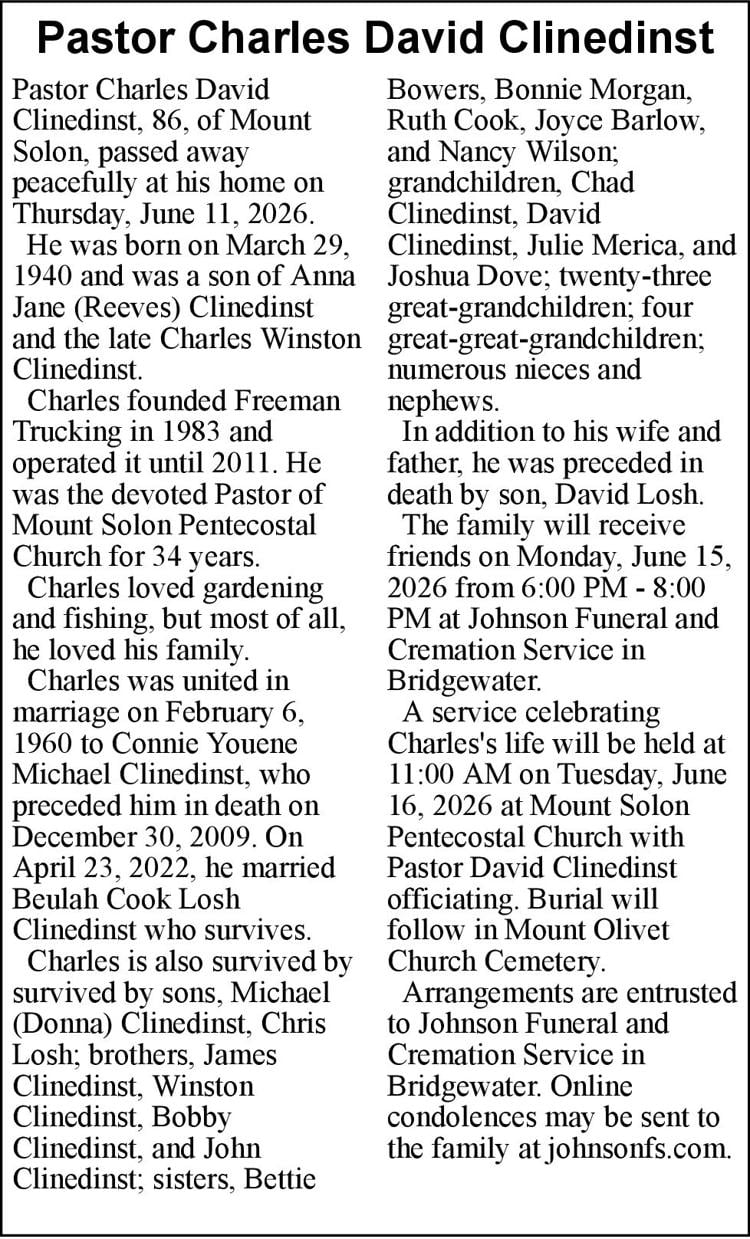 Pastor Charles David Clinedinst

Pastor Charles David Clinedinst, 86, of Mount Solon, passed away peacefully at his home on Thursday, June 11, 2026.

He was born on March 29, 1940 and was a son of Anna Jane (Reeves) Clinedinst and the late Charles Winston Clinedinst.

Charles founded Freeman Trucking in 1983 and operated it until 2011. He was the devoted Pastor of Mount Solon Pentecostal Church for 34 years.

Charles loved gardening and fishing, but most of all, he loved his family.

Charles was united in marriage on February 6, 1960 to Connie Youene Michael Clinedinst, who preceded him in death on December 30, 2009. On April 23, 2022, he married Beulah Cook Losh Clinedinst who survives.

Charles is also survived by survived by sons, Michael (Donna) Clinedinst, Chris Losh; brothers, James Clinedinst, Winston Clinedinst, Bobby Clinedinst, and John Clinedinst; sisters, Bettie Bowers, Bonnie Morgan, Ruth Cook, Joyce Barlow, and Nancy Wilson; grandchildren, Chad Clinedinst, David Clinedinst, Julie Merica, and Joshua Dove; twenty-three great-grandchildren; four great-great-grandchildren; numerous nieces and nephews.

In addition to his wife and father, he was preceded in death by son, David Losh.

The family will receive friends on Monday, June 15, 2026 from 6:00 PM - 8:00 PM at Johnson Funeral and Cremation Service in Bridgewater.

A service celebrating Charles's life will be held at 11:00 AM on Tuesday, June 16, 2026 at Mount Solon Pentecostal Church with Pastor David Clinedinst officiating. Burial will follow in Mount Olivet Church Cemetery.

Arrangements are entrusted to Johnson Funeral and Cremation Service in Bridgewater. Online condolences may be sent to the family at johnsonfs.com.